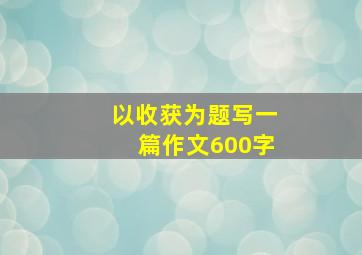 以收获为题写一篇作文600字